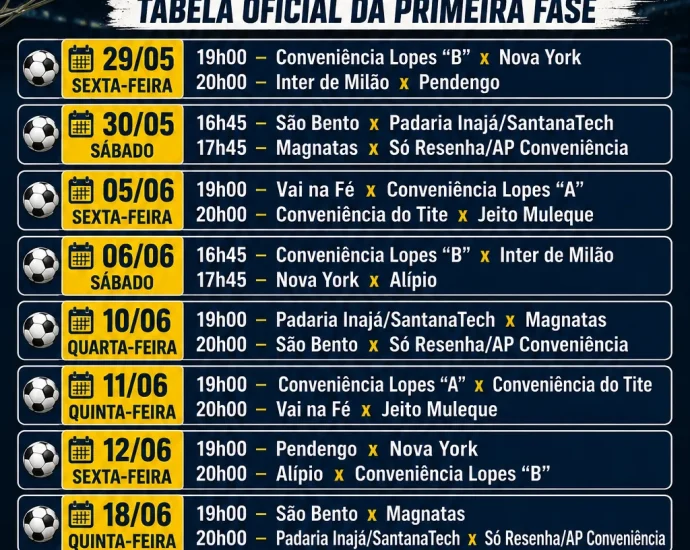 TABELA OFICIAL DA PRIMEIRA FASE

29/05
SEXTA-FEIRA
19h00 – Conveniência Lopes "B" x Nova York
20h00 – Inter de Milão x Pendengo

30/05
SÁBADO
16h45 – São Bento x Padaria Inajá/SantanaTech
17h45 – Magnatas x Só Resenha/AP Conveniência

05/06
SEXTA-FEIRA
19h00 – Vai na Fé x Conveniência Lopes "A"
20h00 – Conveniência do Tite x Jeito Muleque

06/06
SÁBADO
16h45 – Conveniência Lopes "B" x Inter de Milão
17h45 – Nova York x Alípio

10/06
QUARTA-FEIRA
19h00 – Padaria Inajá/SantanaTech x Magnatas
20h00 – São Bento x Só Resenha/AP Conveniência

11/06
QUINTA-FEIRA
19h00 – Conveniência Lopes "A" x Conveniência do Tite
20h00 – Vai na Fé x Jeito Muleque

12/06
SEXTA-FEIRA
19h00 – Pendengo x Nova York
20h00 – Alípio x Conveniência Lopes "B"

18/06
QUINTA-FEIRA
19h00 – São Bento x Magnatas
20h00 – Padaria Inajá/SantanaTech x Só Resenha/AP Conveniência